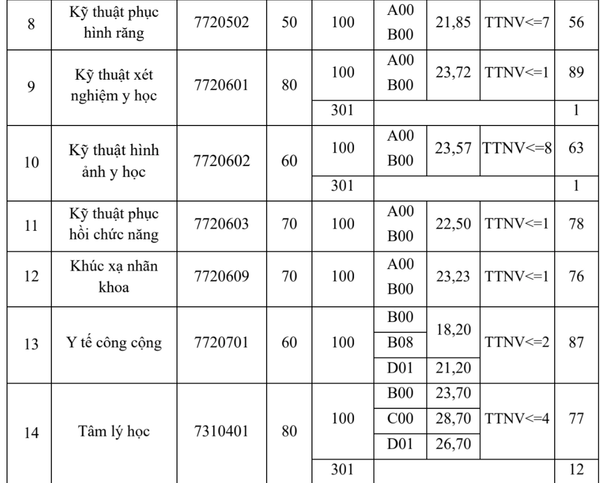 | 8 | Kỹ thuật phục hình răng | 7720502 | 50 | 100 | A00 B00 | 21,85 | TTNV<=7 | 56 |
|---|---|---|---|---|---|---|---|---|
| 9 | Kỹ thuật xét nghiệm y học | 7720601 | 80 | 100 | A00 B00 | 23,72 | TTNV<=1 | 89 |
| | | | | 301 | | | | 1 |
| 10 | Kỹ thuật hình ảnh y học | 7720602 | 60 | 100 | A00 B00 | 23,57 | TTNV<=8 | 63 |
| | | | | 301 | | | | 1 |
| 11 | Kỹ thuật phục hồi chức năng | 7720603 | 70 | 100 | A00 B00 | 22,50 | TTNV<=1 | 78 |
| 12 | Khúc xạ nhãn khoa | 7720609 | 70 | 100 | A00 B00 | 23,23 | TTNV<=1 | 76 |
| 13 | Y tế công cộng | 7720701 | 60 | 100 | B00 | 18,20 | TTNV<=2 | 87 |
| | | | | | B08 | | | |
| | | | | | D01 | 21,20 | | |
| 14 | Tâm lý học | 7310401 | 80 | 100 | B00 | 23,70 | TTNV<=4 | 77 |
| | | | | | C00 | 28,70 | | |
| | | | | | D01 | 26,70 | | |
| | | | | 301 | | | | 12 |